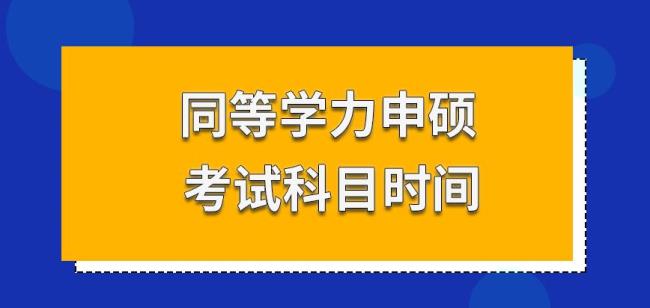 同等学力申硕
考试科目时间